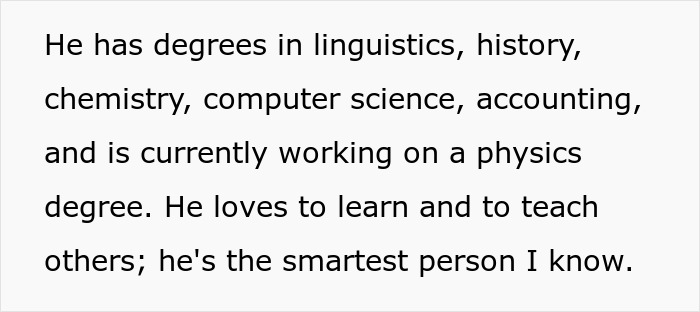 He has degrees in linguistics, history, chemistry, computer science, accounting, and is currently working on a physics degree. He loves to learn and to teach others; he's the smartest person I know.